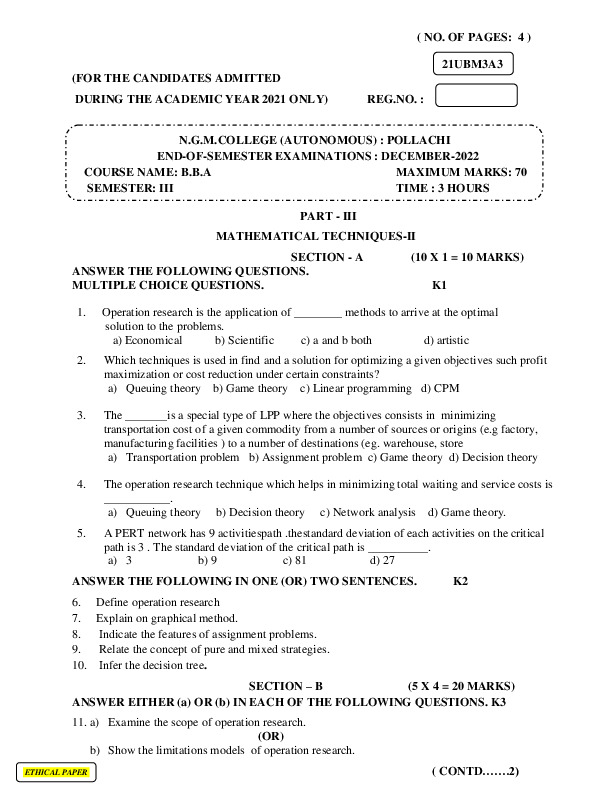 ( NO. OF PAGES: 4 )

21UBM3A3

(FOR THE CANDIDATES ADMITTED

DURING THE ACADEMIC YEAR 2021 ONLY) REG.NO. :

N.G.M.COLLEGE (AUTONOMOUS) : POLLACHI
END-OF-SEMESTER EXAMINATIONS : DECEMBER-2022
COURSE NAME: B.B.A MAXIMUM MARKS: 70
SEMESTER: III TIME : 3 HOURS

PART - III
MATHEMATICAL TECHNIQUES-II

SECTION - A (10 X 1 = 10 MARKS)
ANSWER THE FOLLOWING QUESTIONS.
MULTIPLE CHOICE QUESTIONS. K1

1. Operation research is the application of ________ methods to arrive at the optimal solution to the problems.
a) Economical b) Scientific c) a and b both d) artistic

2. Which techniques is used in find and a solution for optimizing a given objectives such profit maximization or cost reduction under certain constraints?
a) Queuing theory b) Game theory c) Linear programming d) CPM

3. The _______is a special type of LPP where the objectives consists in minimizing transportation cost of a given commodity from a number of sources or origins (e.g factory, manufacturing facilities ) to a number of destinations (eg. warehouse, store
a) Transportation problem b) Assignment problem c) Game theory d) Decision theory

4. The operation research technique which helps in minimizing total waiting and service costs is ___________.
a) Queuing theory b) Decision theory c) Network analysis d) Game theory.

5. A PERT network has 9 activitiespath .thestandard deviation of each activities on the critical path is 3 . The standard deviation of the critical path is __________.
a) 3 b) 9 c) 81 d) 27

ANSWER THE FOLLOWING IN ONE (OR) TWO SENTENCES. K2

6. Define operation research
7. Explain on graphical method.
8. Indicate the features of assignment problems.
9. Relate the concept of pure and mixed strategies.
10. Infer the decision tree.

SECTION – B (5 X 4 = 20 MARKS)
ANSWER EITHER (a) OR (b) IN EACH OF THE FOLLOWING QUESTIONS. K3

11. a) Examine the scope of operation research.
(OR)
b) Show the limitations models of operation research.

ETHICAL PAPER

( CONTD.……2)